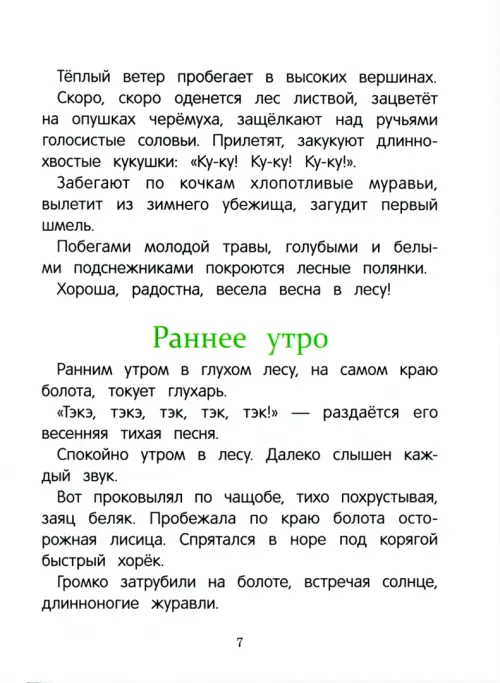 Тёплый ветер пробегает в высоких вершинах.

Скоро, скоро оденется лес листвой, зацветёт на опушках черёмуха, защёлкают над ручьями голосистые соловьи. Прилетят, закукуют длиннохвостые кукушки: «Ку-ку! Ку-ку! Ку-ку!».

Забегают по кочкам хлопотливые муравьи, вылетит из зимнего убежища, загудит первый шмель.

Побегами молодой травы, голубыми и белыми подснежниками покроются лесные полянки.

Хороша, радостна, весела весна в лесу!

Раннее утро

Ранним утром в глухом лесу, на самом краю болота, токует глухарь.

«Тэкэ, тэкэ, тэк, тэк, тэк!» — раздаётся его весенняя тихая песня.

Спокойно утром в лесу. Далеко слышен каждый звук.

Вот проковылял по чащобе, тихо похрустывая, заяц беляк. Пробежала по краю болота осторожная лисица. Спрятался в норе под корягой быстрый хорёк.

Громко затрубили на болоте, встречая солнце, длинноногие журавли.

7